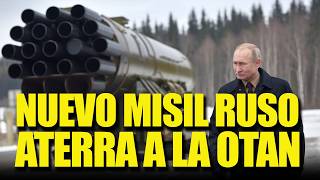 NUEVO MISIL RUSO ATERRA A LA OTAN